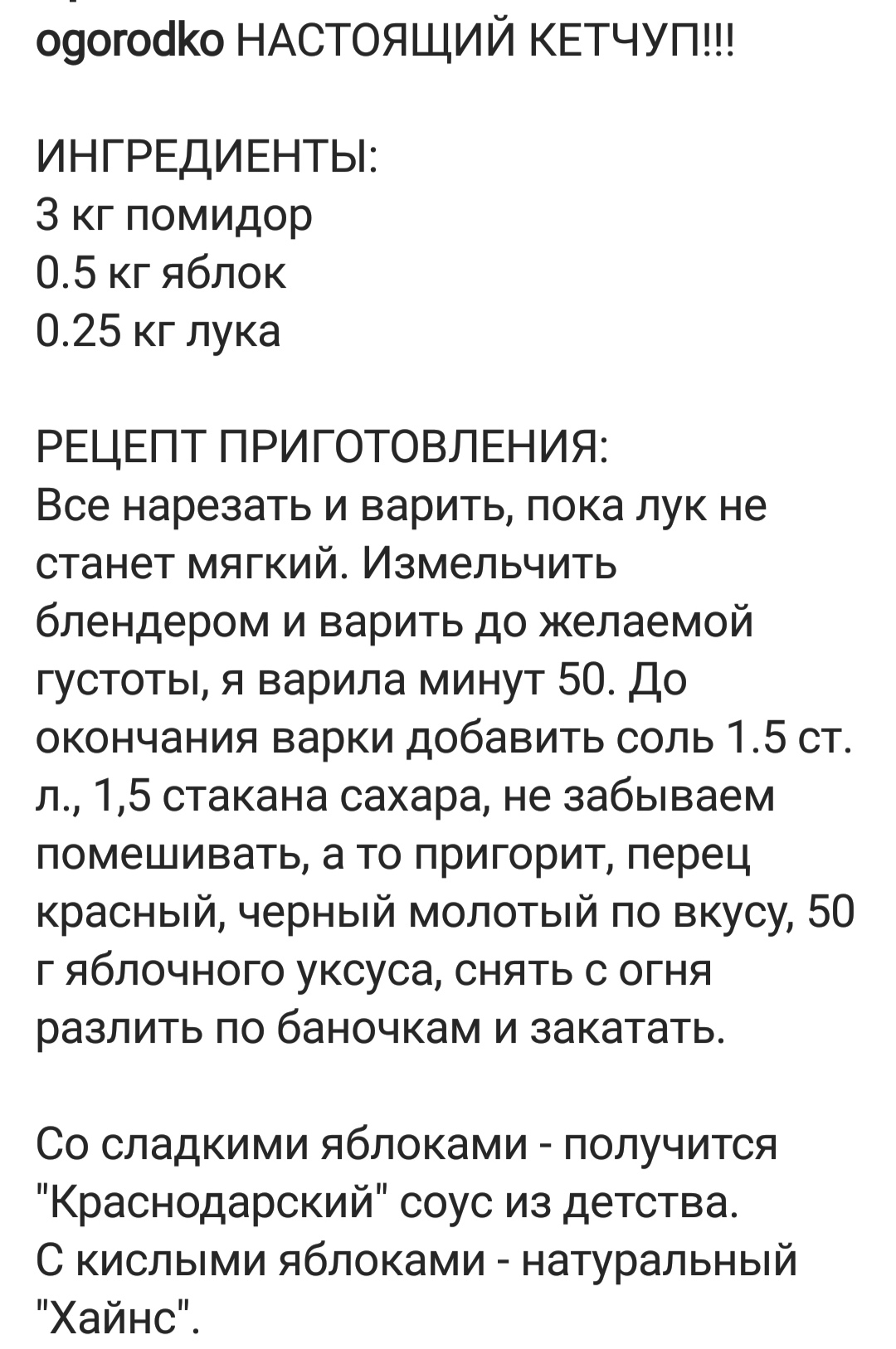 ogorodko НАСТОЯЩИЙ КЕТЧУП!!!

ИНГРЕДИЕНТЫ:
3 кг помидор
0.5 кг яблок
0.25 кг лука

РЕЦЕПТ ПРИГОТОВЛЕНИЯ:
Все нарезать и варить, пока лук не станет мягкий. Измельчить блендером и варить до желаемой густоты, я варила минут 50. До окончания варки добавить соль 1.5 ст. л., 1,5 стакана сахара, не забываем помешивать, а то пригорит, перец красный, черный молотый по вкусу, 50 г яблочного уксуса, снять с огня разлить по баночкам и закатать.

Со сладкими яблоками - получится "Краснодарский" соус из детства.
С кислыми яблоками - натуральный "Хайнс".